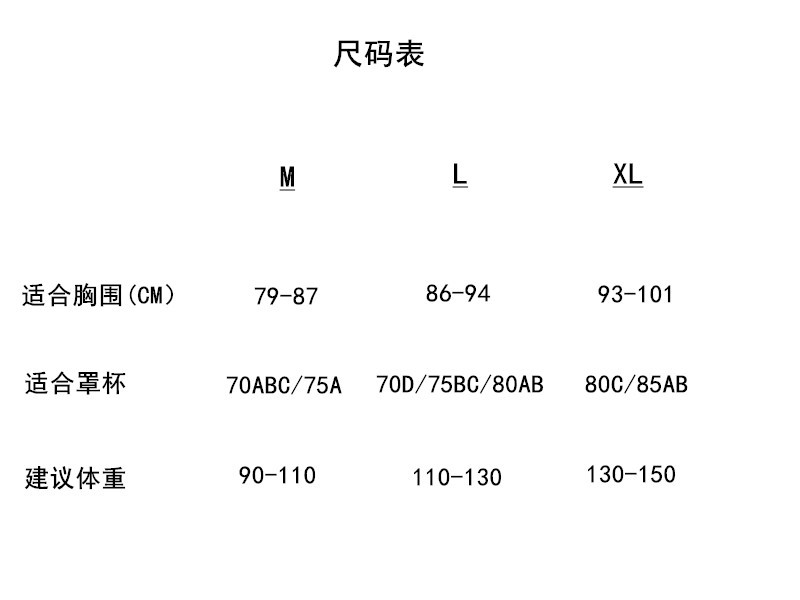 尺码表

|  | M | L | XL |
|---|---|---|---|
| 适合胸围(CM) | 79-87 | 86-94 | 93-101 |
| 适合罩杯 | 70ABC/75A | 70D/75BC/80AB | 80C/85AB |
| 建议体重 | 90-110 | 110-130 | 130-150 |